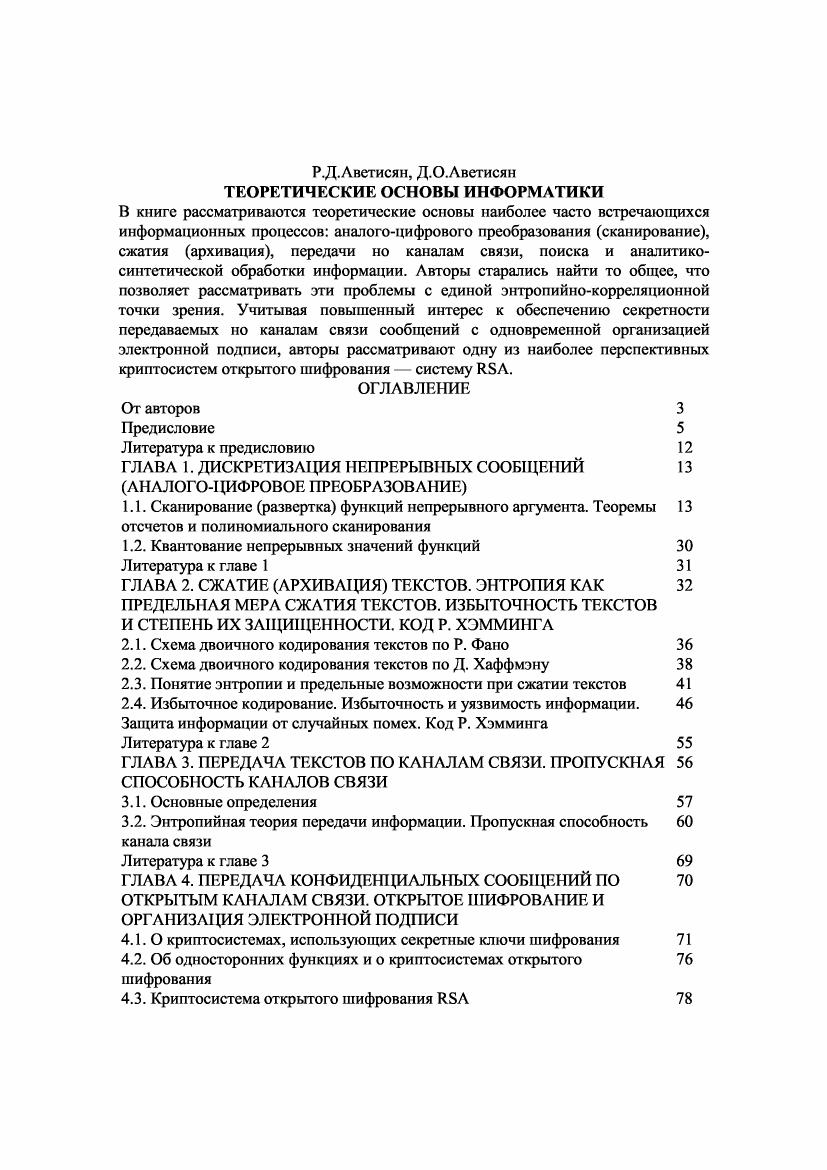 Р.Д.Аветисян, Д.О.Аветисян
ТЕОРЕТИЧЕСКИЕ ОСНОВЫ ИНФОРМАТИКИ

В книге рассматриваются теоретические основы наиболее часто встречающихся информационных процессов: аналого-цифрового преобразования (сканирование), сжатия (архивация), передачи но каналам связи, поиска и аналитико-синтетической обработки информации. Авторы старались найти то общее, что позволяет рассматривать эти проблемы с единой энтропийно-корреляционной точки зрения. Учитывая повышенный интерес к обеспечению секретности передаваемых но каналам связи сообщений с одновременной организацией электронной подписи, авторы рассматривают одну из наиболее перспективных криптосистем открытого шифрования — систему RSA.

ОГЛАВЛЕНИЕ

От авторов 3
Предисловие 5
Литература к предисловию 12
ГЛАВА 1. ДИСКРЕТИЗАЦИЯ НЕПРЕРЫВНЫХ СООБЩЕНИЙ (АНАЛОГО-ЦИФРОВОЕ ПРЕОБРАЗОВАНИЕ) 13
1.1. Сканирование (развертка) функций непрерывного аргумента. Теоремы отсчетов и полиномиального сканирования 13
1.2. Квантование непрерывных значений функций 30
Литература к главе 1 31
ГЛАВА 2. СЖАТИЕ (АРХИВАЦИЯ) ТЕКСТОВ. ЭНТРОПИЯ КАК ПРЕДЕЛЬНАЯ МЕРА СЖАТИЯ ТЕКСТОВ. ИЗБЫТОЧНОСТЬ ТЕКСТОВ И СТЕПЕНЬ ИХ ЗАЩИЩЕННОСТИ. КОД Р. ХЭММИНГА 32
2.1. Схема двоичного кодирования текстов по Р. Фано 36
2.2. Схема двоичного кодирования текстов по Д. Хаффмэну 38
2.3. Понятие энтропии и предельные возможности при сжатии текстов 41
2.4. Избыточное кодирование. Избыточность и уязвимость информации. Защита информации от случайных помех. Код Р. Хэмминга 46
Литература к главе 2 55
ГЛАВА 3. ПЕРЕДАЧА ТЕКСТОВ ПО КАНАЛАМ СВЯЗИ. ПРОПУСКНАЯ СПОСОБНОСТЬ КАНАЛОВ СВЯЗИ 56
3.1. Основные определения 57
3.2. Энтропийная теория передачи информации. Пропускная способность канала связи 60
Литература к главе 3 69
ГЛАВА 4. ПЕРЕДАЧА КОНФИДЕНЦИАЛЬНЫХ СООБЩЕНИЙ ПО ОТКРЫТЫМ КАНАЛАМ СВЯЗИ. ОТКРЫТОЕ ШИФРОВАНИЕ И ОРГАНИЗАЦИЯ ЭЛЕКТРОННОЙ ПОДПИСИ 70
4.1. О криптосистемах, использующих секретные ключи шифрования 71
4.2. Об односторонних функциях и о криптосистемах открытого шифрования 76
4.3. Криптосистема открытого шифрования RSA 78